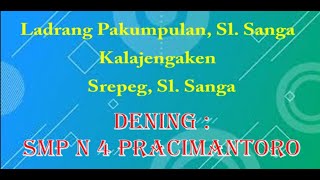 Ladrang Pakumpulan, Sl. Sanga
Kalajengaken
Srepeg, Sl. Sanga

DENING :
SMP N 4 PRACIMANTORO